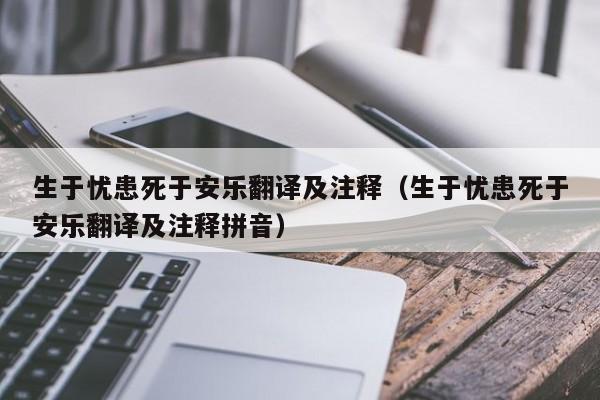 生于忧患死于安乐翻译及注释（生于忧患死于安乐翻译及注释拼音）